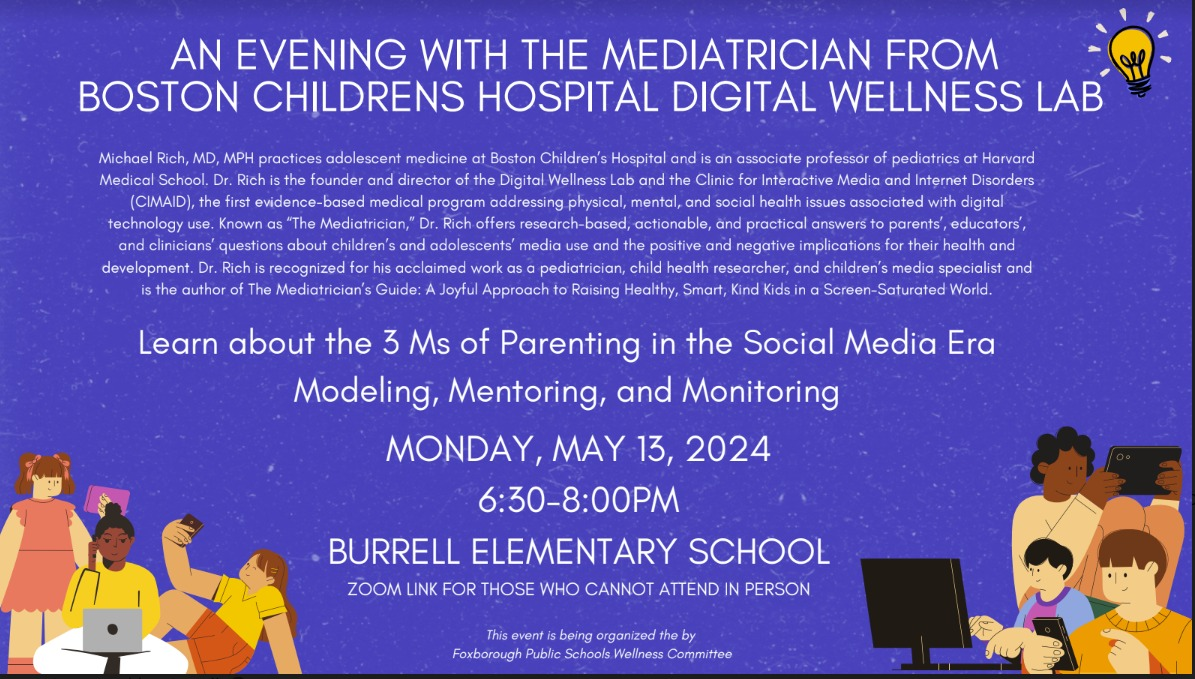 AN EVENING WITH THE MEDIATRICIAN FROM BOSTON CHILDRENS HOSPITAL DIGITAL WELLNESS LAB

Michael Rich, MD, MPH practices adolescent medicine at Boston Children's Hospital and is an associate professor of pediatrics at Harvard Medical School. Dr. Rich is the founder and director of the Digital Wellness Lab and the Clinic for Interactive Media and Internet Disorders (CIMAID), the first evidence-based medical program addressing physical, mental, and social health issues associated with digital technology use. Known as "The Mediatrician," Dr. Rich offers research-based, actionable, and practical answers to parents', educators', and clinicians' questions about children's and adolescents' media use and the positive and negative implications for their health and development. Dr. Rich is recognized for his acclaimed work as a pediatrician, child health researcher, and children's media specialist and is the author of The Mediatrician's Guide: A Joyful Approach to Raising Healthy, Smart, Kind Kids in a Screen-Saturated World.

Learn about the 3 Ms of Parenting in the Social Media Era
Modeling, Mentoring, and Monitoring

MONDAY, MAY 13, 2024
6:30-8:00PM
BURRELL ELEMENTARY SCHOOL
ZOOM LINK FOR THOSE WHO CANNOT ATTEND IN PERSON

This event is being organized the by
Foxborough Public Schools Wellness Committee